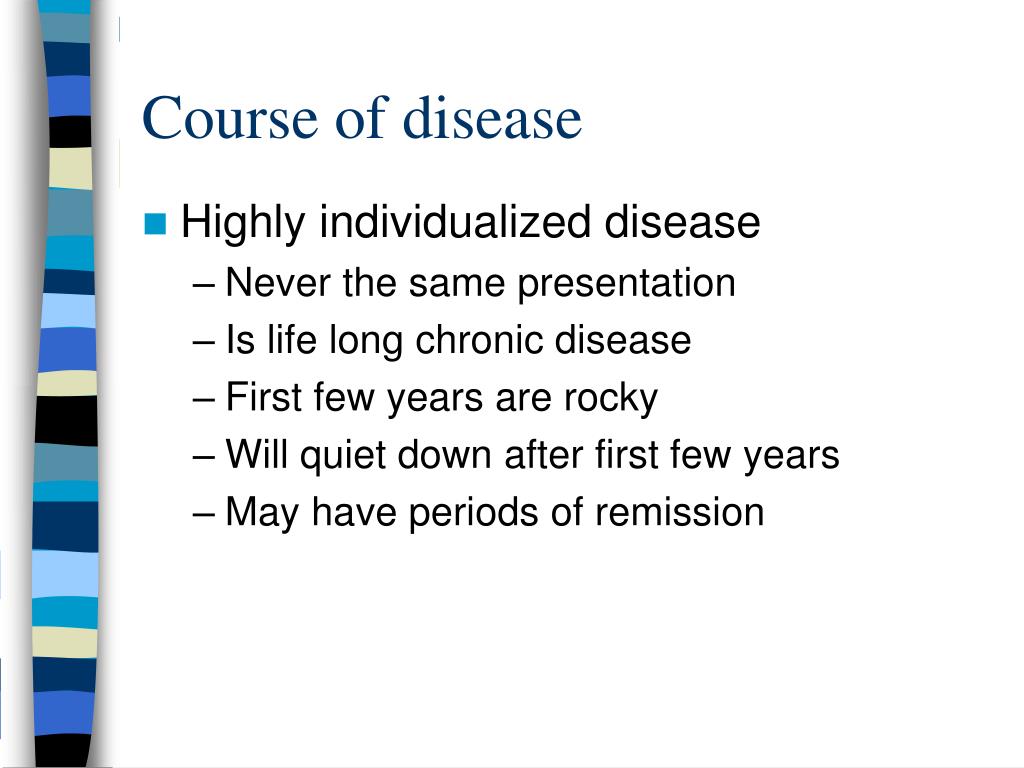 Course of disease

Highly individualized disease
– Never the same presentation
– Is life long chronic disease
– First few years are rocky
– Will quiet down after first few years
– May have periods of remission